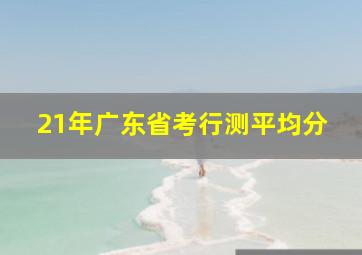 21年广东省考行测平均分